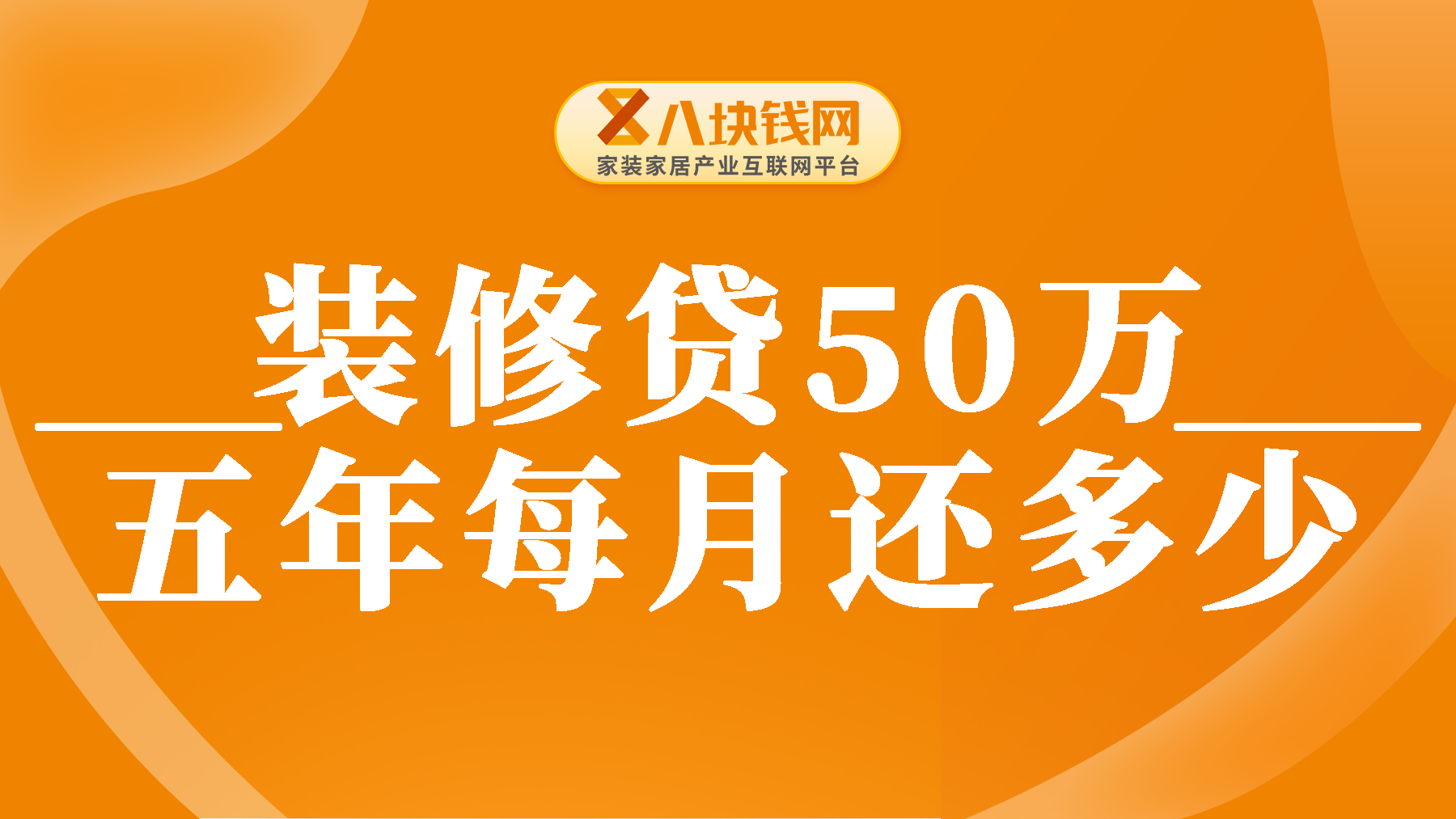 八块钱网
家装家居产业互联网平台

装修贷50万
五年每月还多少